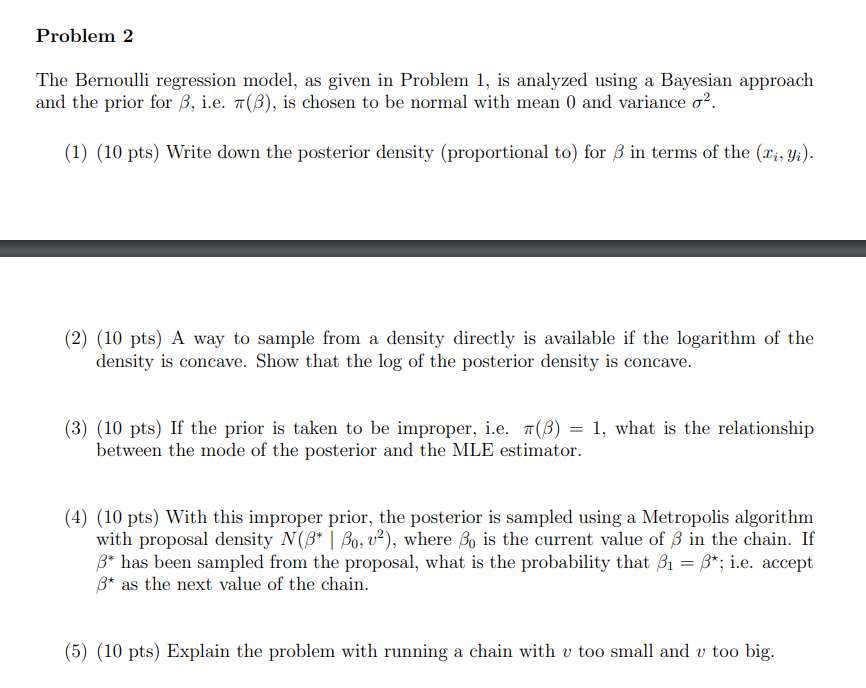 Problem 2

The Bernoulli regression model, as given in Problem 1, is analyzed using a Bayesian approach and the prior for $\beta$, i.e. $\pi(\beta)$, is chosen to be normal with mean 0 and variance $\sigma^2$.

(1) (10 pts) Write down the posterior density (proportional to) for $\beta$ in terms of the $(x_i, y_i)$.

(2) (10 pts) A way to sample from a density directly is available if the logarithm of the density is concave. Show that the log of the posterior density is concave.

(3) (10 pts) If the prior is taken to be improper, i.e. $\pi(\beta) = 1$, what is the relationship between the mode of the posterior and the MLE estimator.

(4) (10 pts) With this improper prior, the posterior is sampled using a Metropolis algorithm with proposal density $N(\beta^* \mid \beta_0, v^2)$, where $\beta_0$ is the current value of $\beta$ in the chain. If $\beta^*$ has been sampled from the proposal, what is the probability that $\beta_1 = \beta^*$; i.e. accept $\beta^*$ as the next value of the chain.

(5) (10 pts) Explain the problem with running a chain with $v$ too small and $v$ too big.